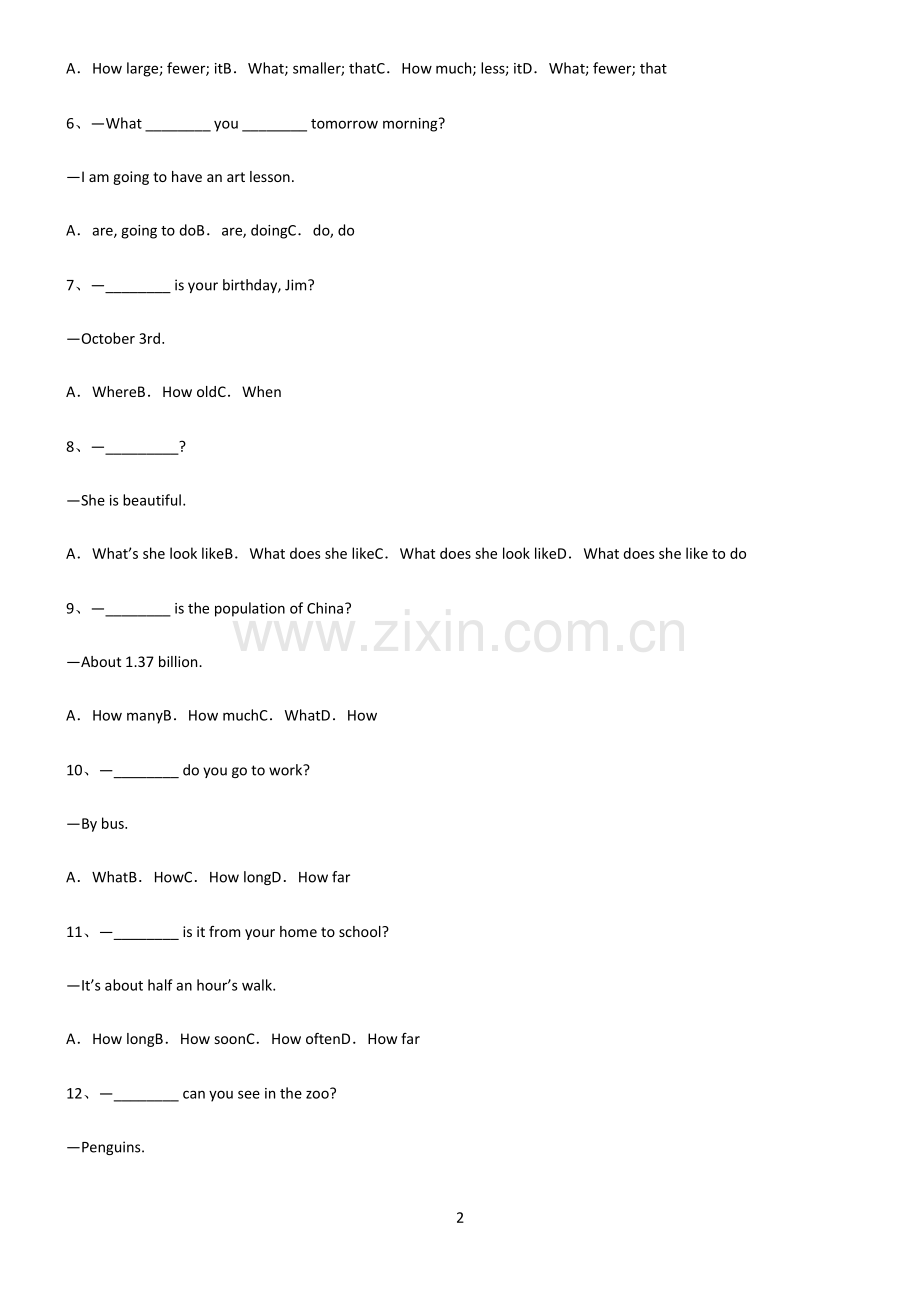 A．How large; fewer; itB．What; smaller; thatC．How much; less; itD．What; fewer; that

6、—What ________ you ________ tomorrow morning?

—I am going to have an art lesson.

A．are, going to doB．are, doingC．do, do

7、—________ is your birthday, Jim?

—October 3rd.

A．WhereB．How oldC．When

8、—_________?

—She is beautiful.

A．What's she look likeB．What does she likeC．What does she look likeD．What does she like to do

9、—________ is the population of China?

www.zixin.com.cn

—About 1.37 billion.

A．How manyB．How muchC．WhatD．How

10、—________ do you go to work?

—By bus.

A．WhatB．HowC．How longD．How far

11、—________ is it from your home to school?

—It's about half an hour's walk.

A．How longB．How soonC．How oftenD．How far

12、—________ can you see in the zoo?

—Penguins.

2